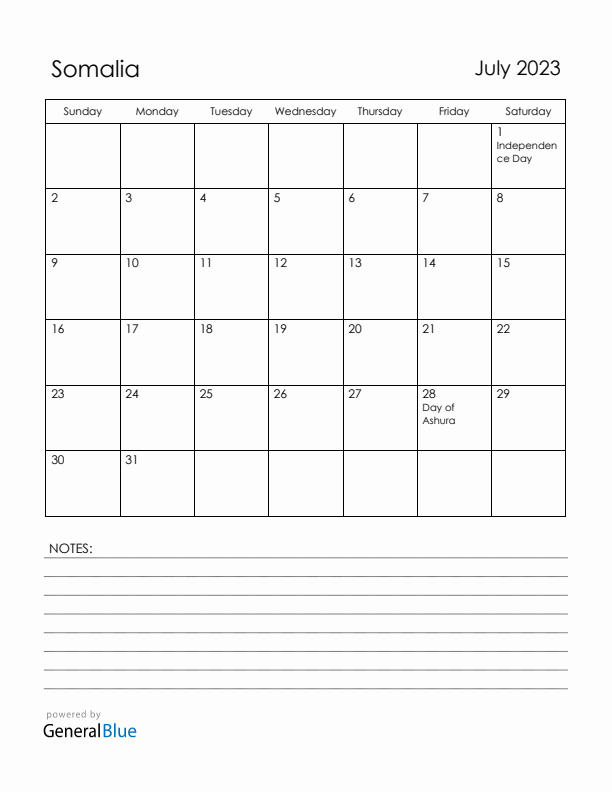 Somalia

July 2023

| Sunday | Monday | Tuesday | Wednesday | Thursday | Friday | Saturday |
|---|---|---|---|---|---|---|
| | | | | | | 1 Independence Day |
| 2 | 3 | 4 | 5 | 6 | 7 | 8 |
| 9 | 10 | 11 | 12 | 13 | 14 | 15 |
| 16 | 17 | 18 | 19 | 20 | 21 | 22 |
| 23 | 24 | 25 | 26 | 27 | 28 Day of Ashura | 29 |
| 30 | 31 | | | | | |

NOTES:

powered by
GeneralBlue